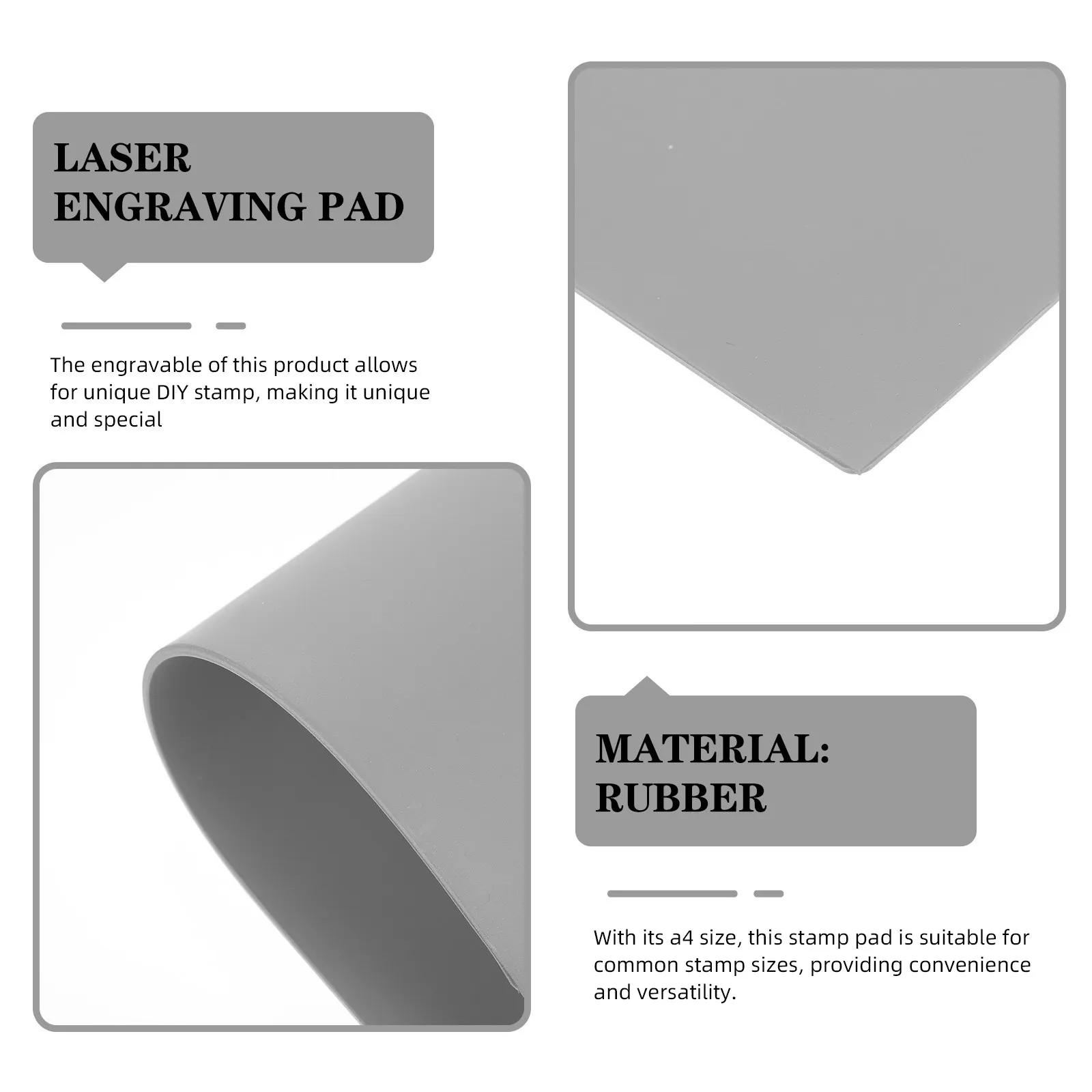 LASER
ENGRAVING PAD

The engravable of this product allows for unique DIY stamp, making it unique and special

MATERIAL:
RUBBER

With its a4 size, this stamp pad is suitable for common stamp sizes, providing convenience and versatility.